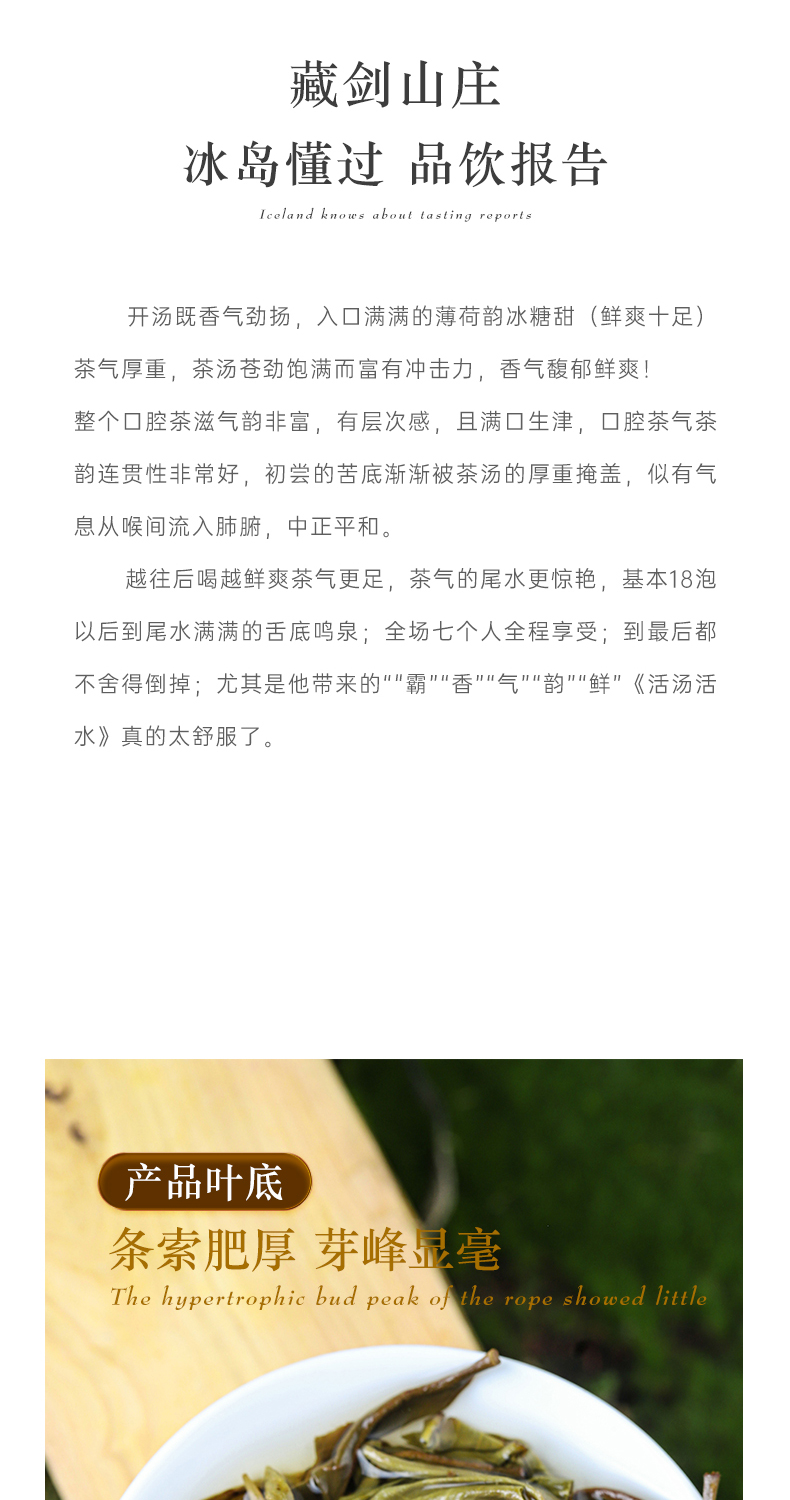 藏剑山庄
冰岛懂过 品饮报告
Iceland knows about tasting reports

开汤既香气劲扬，入口满满的薄荷韵冰糖甜（鲜爽十足）茶气厚重，茶汤苍劲饱满而富有冲击力，香气馥郁鲜爽！
整个口腔茶滋气韵非富，有层次感，且满口生津，口腔茶气茶韵连贯性非常好，初尝的苦底渐渐被茶汤的厚重掩盖，似有气息从喉间流入肺腑，中正平和。

越往后喝越鲜爽茶气更足，茶气的尾水更惊艳，基本18泡以后到尾水满满的舌底鸣泉；全场七个人全程享受；到最后都不舍得倒掉；尤其是他带来的""霸""香""气""韵""鲜"《活汤活水》真的太舒服了。

产品叶底
条索肥厚 芽峰显毫
The hypertrophic bud peak of the rope showed little